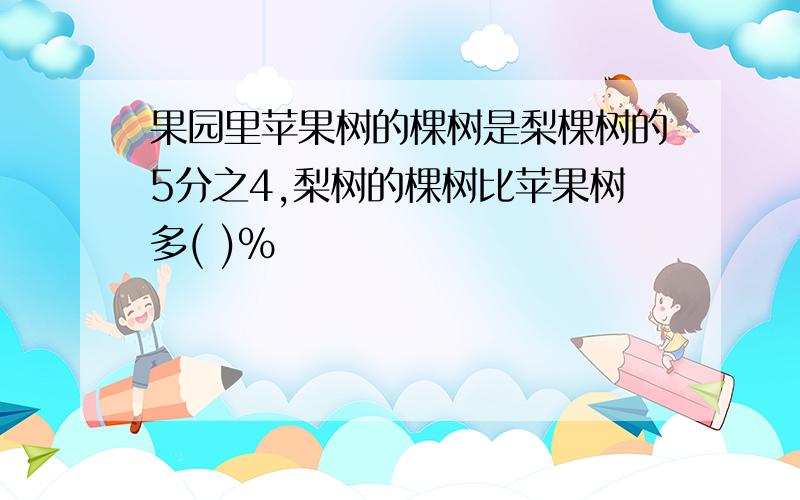 果园里苹果树的棵树是梨棵树的5分之4,梨树的棵树比苹果树多( )%